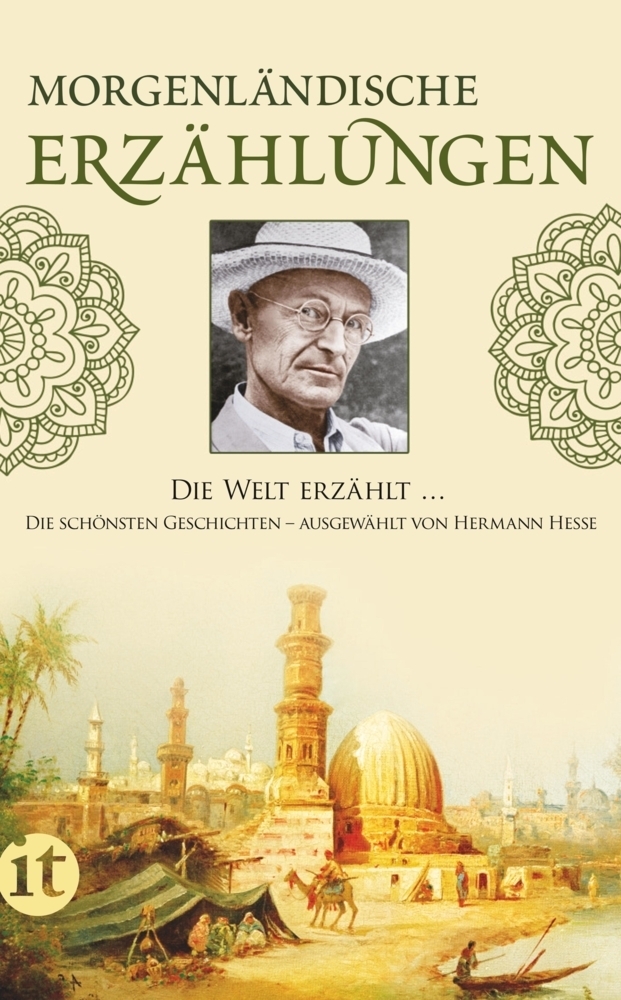 MORGENLÄNDISCHE
ERZÄHLUNGEN

DIE WELT ERZÄHLT ...
DIE SCHÖNSTEN GESCHICHTEN – AUSGEWÄHLT VON HERMANN HESSE

it